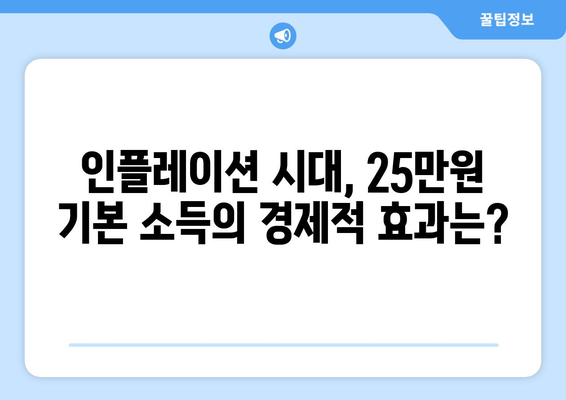 꿀팁정보

인플레이션 시대, 25만원 기본 소득의 경제적 효과는?